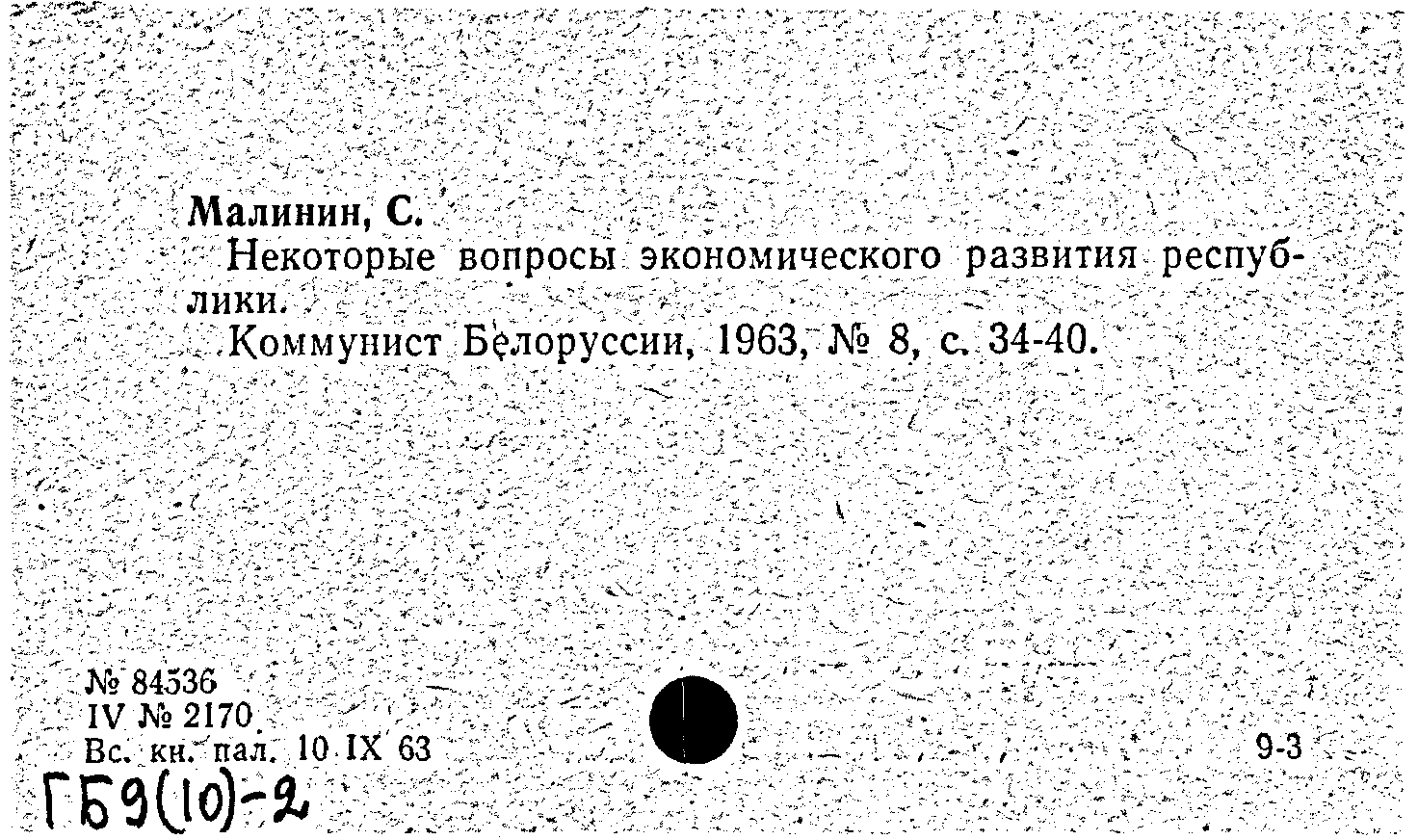 Малинин, С.

Некоторые вопросы экономического развития республики.

Коммунист Белоруссии, 1963, № 8, с. 34-40.

№ 84536
IV № 2170
Вс. кн. пал. 10 IX 63

9-3

ГБ9(10)-2